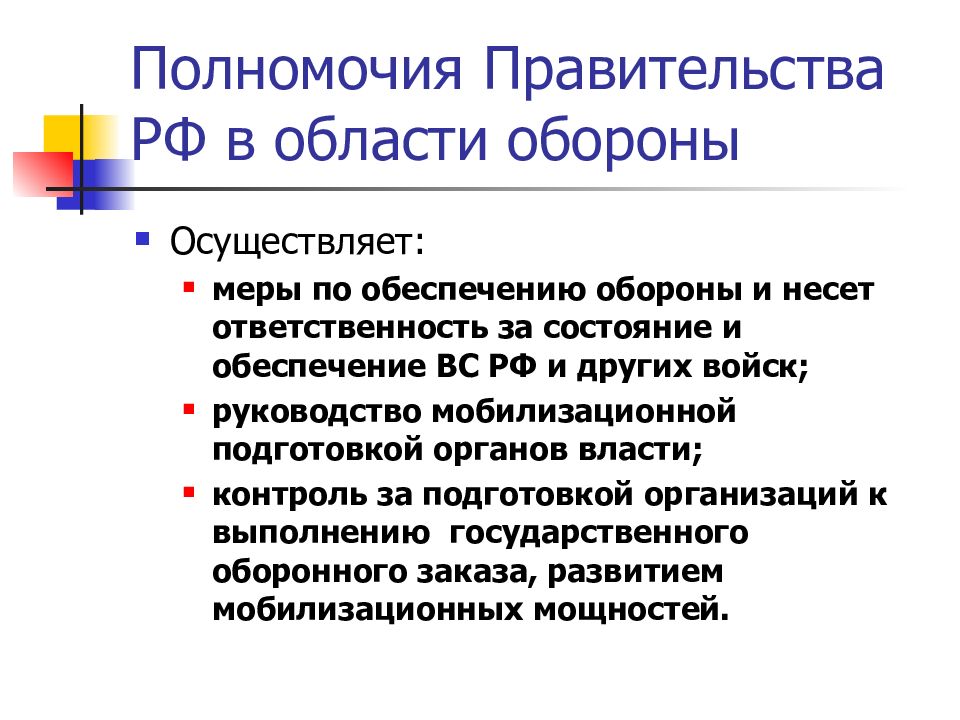 Полномочия Правительства РФ в области обороны

Осуществляет:

меры по обеспечению обороны и несет ответственность за состояние и обеспечение ВС РФ и других войск;

руководство мобилизационной подготовкой органов власти;

контроль за подготовкой организаций к выполнению государственного оборонного заказа, развитием мобилизационных мощностей.